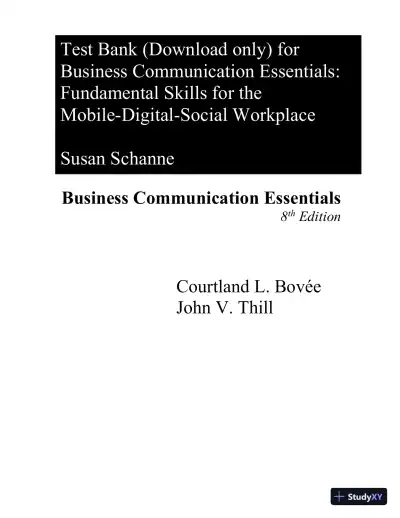 Test Bank (Download only) for Business Communication Essentials: Fundamental Skills for the Mobile-Digital-Social Workplace

Susan Schanne

Business Communication Essentials

8th Edition

Courtland L. Bovée
John V. Thill

StudyXY